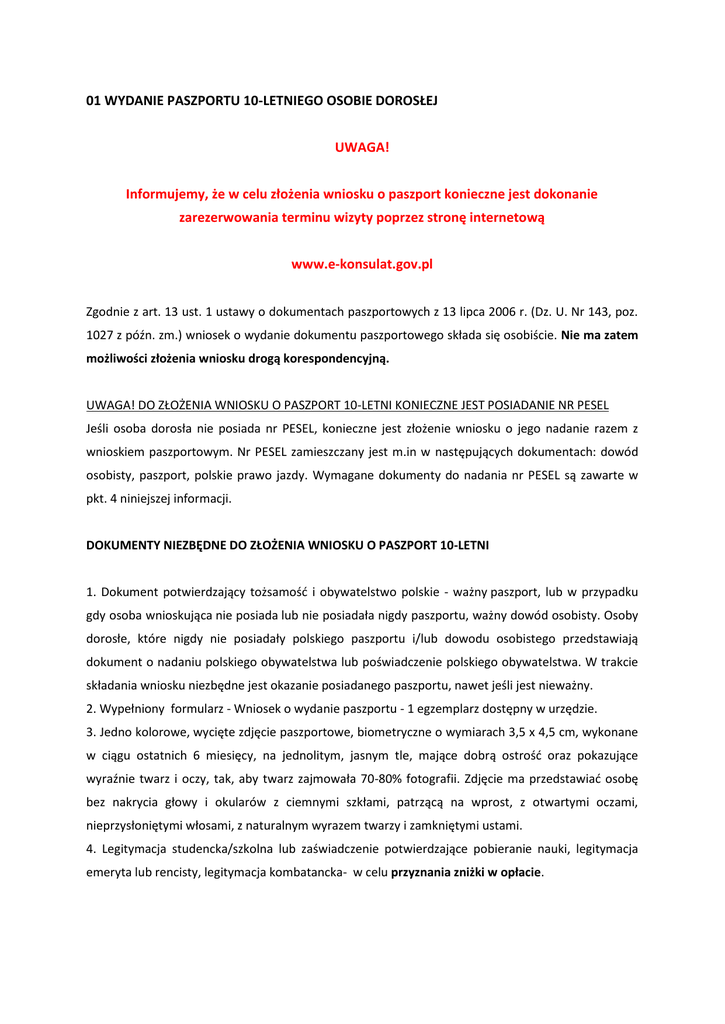 01 WYDANIE PASZPORTU 10-LETNIEGO OSOBIE DOROSŁEJ

UWAGA!

Informujemy, że w celu złożenia wniosku o paszport konieczne jest dokonanie zarezerwowania terminu wizyty poprzez stronę internetową

www.e-konsulat.gov.pl

Zgodnie z art. 13 ust. 1 ustawy o dokumentach paszportowych z 13 lipca 2006 r. (Dz. U. Nr 143, poz. 1027 z późn. zm.) wniosek o wydanie dokumentu paszportowego składa się osobiście. Nie ma zatem możliwości złożenia wniosku drogą korespondencyjną.

UWAGA! DO ZŁOŻENIA WNIOSKU O PASZPORT 10-LETNI KONIECZNE JEST POSIADANIE NR PESEL
Jeśli osoba dorosła nie posiada nr PESEL, konieczne jest złożenie wniosku o jego nadanie razem z wnioskiem paszportowym. Nr PESEL zamieszczany jest m.in w następujących dokumentach: dowód osobisty, paszport, polskie prawo jazdy. Wymagane dokumenty do nadania nr PESEL są zawarte w pkt. 4 niniejszej informacji.

DOKUMENTY NIEZBĘDNE DO ZŁOŻENIA WNIOSKU O PASZPORT 10-LETNI

1. Dokument potwierdzający tożsamość i obywatelstwo polskie - ważny paszport, lub w przypadku gdy osoba wnioskująca nie posiada lub nie posiadała nigdy paszportu, ważny dowód osobisty. Osoby dorosłe, które nigdy nie posiadały polskiego paszportu i/lub dowodu osobistego przedstawiają dokument o nadaniu polskiego obywatelstwa lub poświadczenie polskiego obywatelstwa. W trakcie składania wniosku niezbędne jest okazanie posiadanego paszportu, nawet jeśli jest nieważny.
2. Wypełniony formularz - Wniosek o wydanie paszportu - 1 egzemplarz dostępny w urzędzie.
3. Jedno kolorowe, wycięte zdjęcie paszportowe, biometryczne o wymiarach 3,5 x 4,5 cm, wykonane w ciągu ostatnich 6 miesięcy, na jednolitym, jasnym tle, mające dobrą ostrość oraz pokazujące wyraźnie twarz i oczy, tak, aby twarz zajmowała 70-80% fotografii. Zdjęcie ma przedstawiać osobę bez nakrycia głowy i okularów z ciemnymi szkłami, patrzącą na wprost, z otwartymi oczami, nieprzysłoniętymi włosami, z naturalnym wyrazem twarzy i zamkniętymi ustami.
4. Legitymacja studencka/szkolna lub zaświadczenie potwierdzające pobieranie nauki, legitymacja emeryta lub rencisty, legitymacja kombatancka- w celu przyznania zniżki w opłacie.